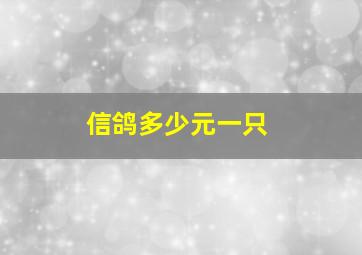 信鸽多少元一只